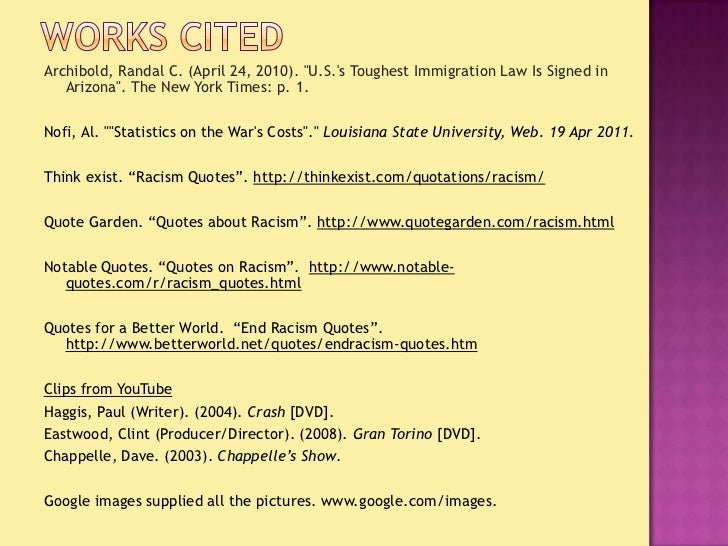 WORKS CITED

Archibold, Randal C. (April 24, 2010). "U.S.'s Toughest Immigration Law Is Signed in Arizona". The New York Times: p. 1.

Nofi, Al. ""Statistics on the War's Costs"." Louisiana State University, Web. 19 Apr 2011.

Think exist. “Racism Quotes”. http://thinkexist.com/quotations/racism/

Quote Garden. “Quotes about Racism”. http://www.quotegarden.com/racism.html

Notable Quotes. “Quotes on Racism”. http://www.notable-quotes.com/r/racism_quotes.html

Quotes for a Better World. “End Racism Quotes”. http://www.betterworld.net/quotes/endracism-quotes.htm

Clips from YouTube
Haggis, Paul (Writer). (2004). Crash [DVD].
Eastwood, Clint (Producer/Director). (2008). Gran Torino [DVD].
Chappelle, Dave. (2003). Chappelle’s Show.

Google images supplied all the pictures. www.google.com/images.